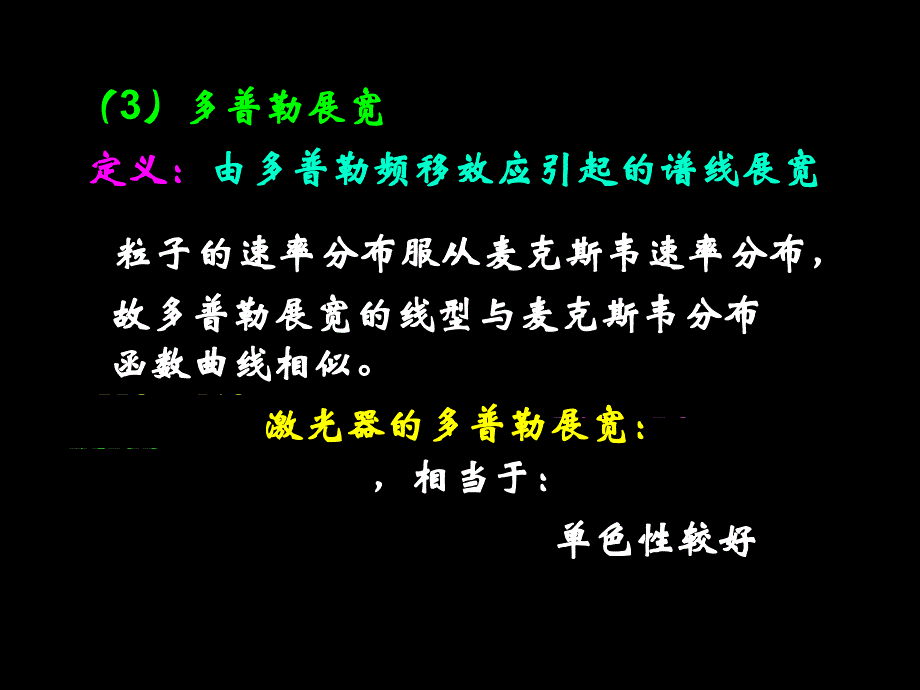 （3）多普勒展宽

定义：由多普勒频移效应引起的谱线展宽

粒子的速率分布服从麦克斯韦速率分布，故多普勒展宽的线型与麦克斯韦分布函数曲线相似。

激光器的多普勒展宽：

，相当于：

单色性较好